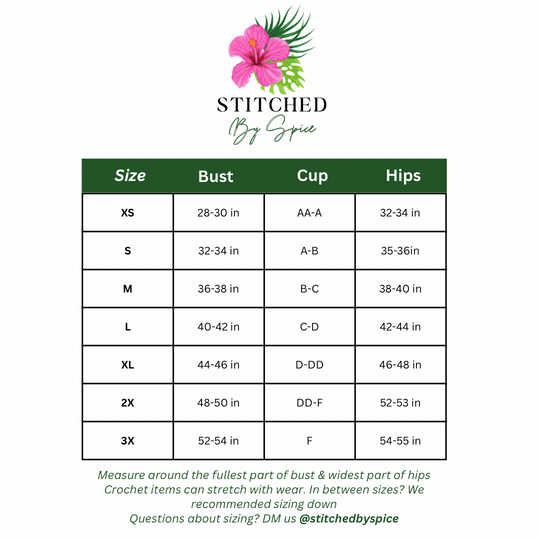 STITCHED
By Spice

| Size | Bust | Cup | Hips |
|---|---|---|---|
| XS | 28-30 in | AA-A | 32-34 in |
| S | 32-34 in | A-B | 35-36in |
| M | 36-38 in | B-C | 38-40 in |
| L | 40-42 in | C-D | 42-44 in |
| XL | 44-46 in | D-DD | 46-48 in |
| 2X | 48-50 in | DD-F | 52-53 in |
| 3X | 52-54 in | F | 54-55 in |

Measure around the fullest part of bust & widest part of hips
Crochet items can stretch with wear. In between sizes? We recommended sizing down
Questions about sizing? DM us @stitchedbyspice